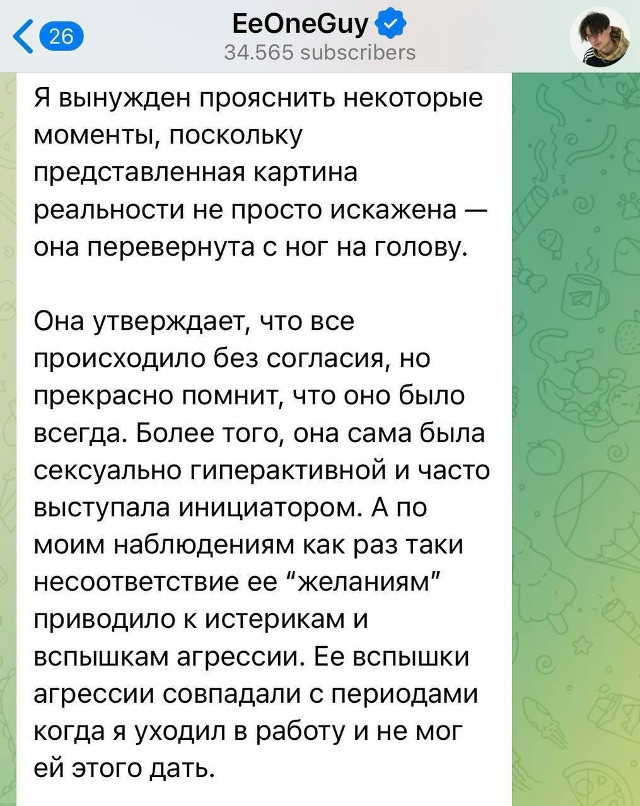 26

EeOneGuy
34.565 subscribers

Я вынужден прояснить некоторые моменты, поскольку представленная картина реальности не просто искажена — она перевернута с ног на голову.

Она утверждает, что все происходило без согласия, но прекрасно помнит, что оно было всегда. Более того, она сама была сексуально гиперактивной и часто выступала инициатором. А по моим наблюдениям как раз таки несоответствие ее "желаниям" приводило к истерикам и вспышкам агрессии. Ее вспышки агрессии совпадали с периодами когда я уходил в работу и не мог ей этого дать.